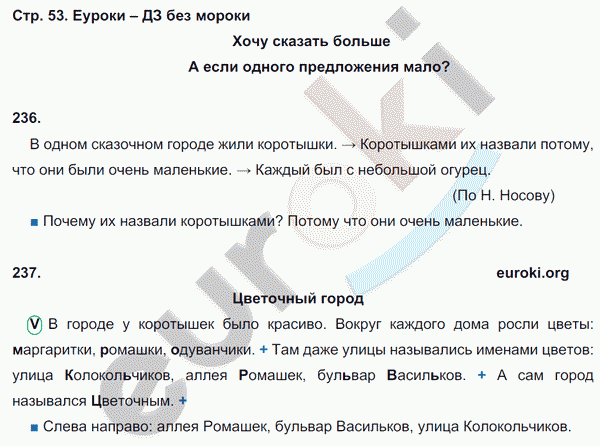 Стр. 53. Еуроки – ДЗ без мороки

Хочу сказать больше

А если одного предложения мало?

236.

В одном сказочном городе жили коротышки. → Коротышками их назвали потому, что они были очень маленькие. → Каждый был с небольшой огурец.

(По Н. Носову)

■ Почему их назвали коротышками? Потому что они очень маленькие.

237.

euroki.org

Цветочный город

V В городе у коротышек было красиво. Вокруг каждого дома росли цветы: маргаритки, ромашки, одуванчики. + Там даже улицы назывались именами цветов: улица Колокольчиков, аллея Ромашек, бульвар Васильков. + А сам город назывался Цветочным. +

■ Слева направо: аллея Ромашек, бульвар Васильков, улица Колокольчиков.

euroki